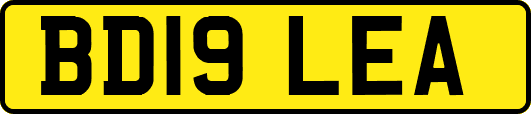 BD19 LEA